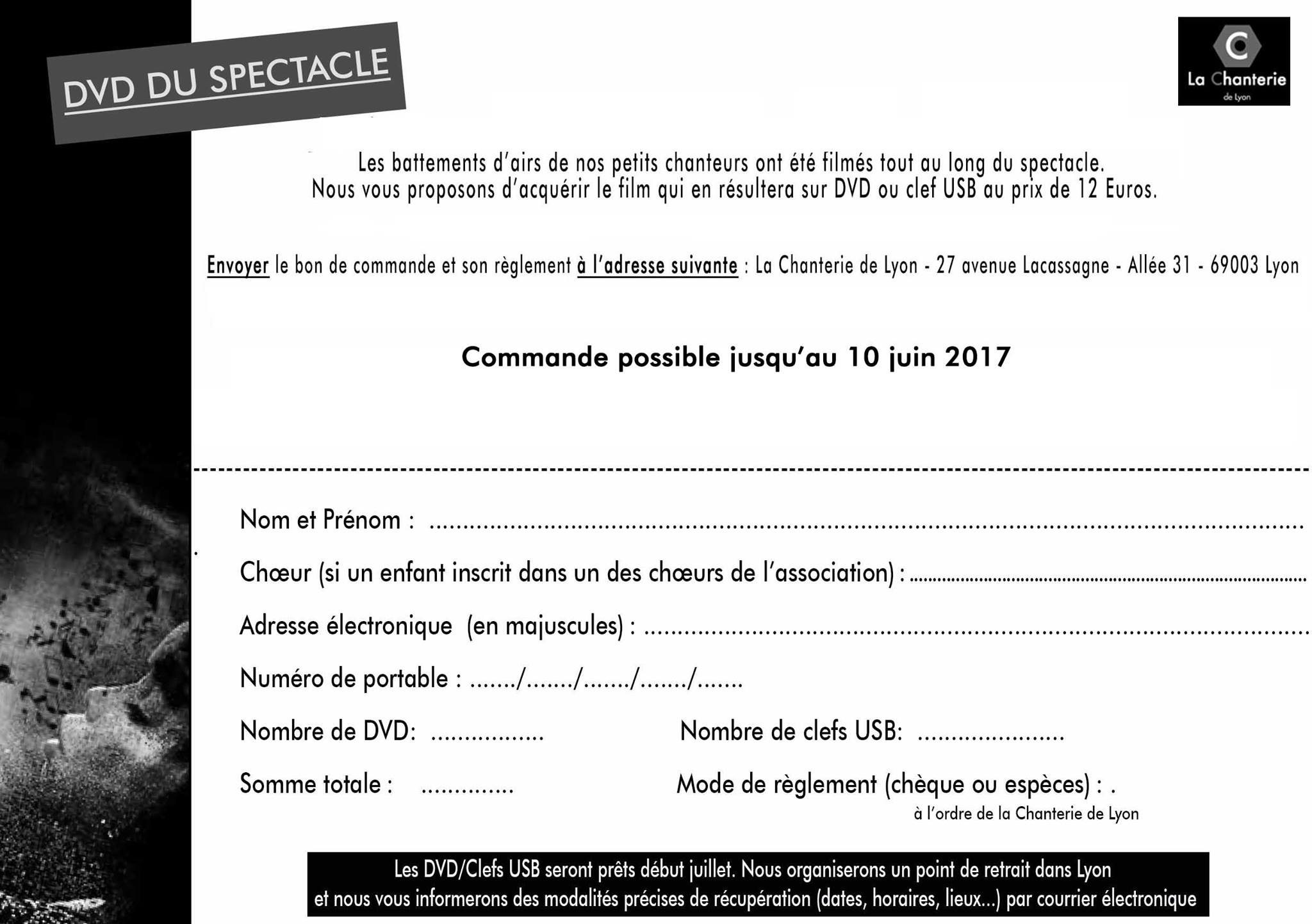 DVD DU SPECTACLE

La Chanterie
de Lyon

Les battements d'airs de nos petits chanteurs ont été filmés tout au long du spectacle. Nous vous proposons d'acquérir le film qui en résultera sur DVD ou clef USB au prix de 12 Euros.

Envoyer le bon de commande et son règlement à l'adresse suivante : La Chanterie de Lyon - 27 avenue Lacassagne - Allée 31 - 69003 Lyon

Commande possible jusqu'au 10 juin 2017

Nom et Prénom : ____

Chœur (si un enfant inscrit dans un des chœurs de l'association) : ____

Adresse électronique (en majuscules) : ____

Numéro de portable : ____/____/____/____/____

Nombre de DVD: ____

Nombre de clefs USB: ____

Somme totale : ____

Mode de règlement (chèque ou espèces) : .
à l'ordre de la Chanterie de Lyon

Les DVD/Clefs USB seront prêts début juillet. Nous organiserons un point de retrait dans Lyon et nous vous informerons des modalités précises de récupération (dates, horaires, lieux...) par courrier électronique